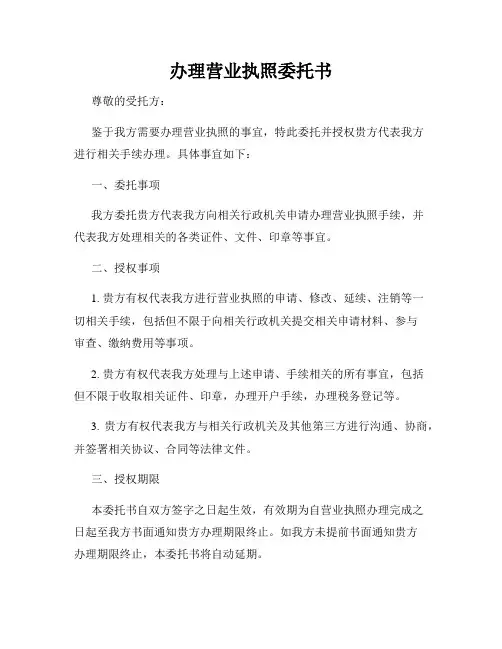 办理营业执照委托书

尊敬的受托方：

鉴于我方需要办理营业执照的事宜，特此委托并授权贵方代表我方进行相关手续办理。具体事宜如下：

一、委托事项

我方委托贵方代表我方向相关行政机关申请办理营业执照手续，并代表我方处理相关的各类证件、文件、印章等事宜。

二、授权事项

1. 贵方有权代表我方进行营业执照的申请、修改、延续、注销等一切相关手续，包括但不限于向相关行政机关提交相关申请材料、参与审查、缴纳费用等事项。

2. 贵方有权代表我方处理与上述申请、手续相关的所有事宜，包括但不限于收取相关证件、印章，办理开户手续，办理税务登记等。

3. 贵方有权代表我方与相关行政机关及其他第三方进行沟通、协商，并签署相关协议、合同等法律文件。

三、授权期限

本委托书自双方签字之日起生效，有效期为自营业执照办理完成之日起至我方书面通知贵方办理期限终止。如我方未提前书面通知贵方办理期限终止，本委托书将自动延期。